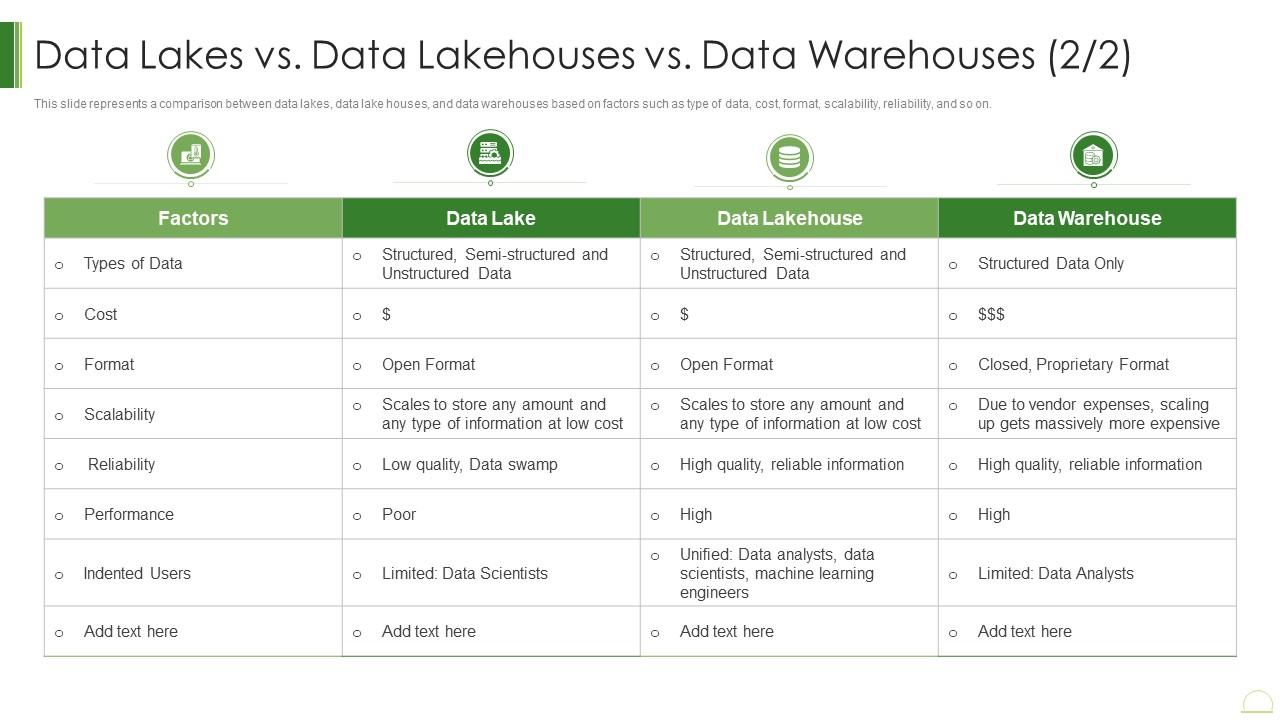 Data Lakes vs. Data Lakehouses vs. Data Warehouses (2/2)

This slide represents a comparison between data lakes, data lake houses, and data warehouses based on factors such as type of data, cost, format, scalability, reliability, and so on.

| Factors | Data Lake | Data Lakehouse | Data Warehouse |
|---|---|---|---|
| ○ Types of Data | ○ Structured, Semi-structured and Unstructured Data | ○ Structured, Semi-structured and Unstructured Data | ○ Structured Data Only |
| ○ Cost | ○ \$ | ○ \$ | ○ \$\$\$ |
| ○ Format | ○ Open Format | ○ Open Format | ○ Closed, Proprietary Format |
| ○ Scalability | ○ Scales to store any amount and any type of information at low cost | ○ Scales to store any amount and any type of information at low cost | ○ Due to vendor expenses, scaling up gets massively more expensive |
| ○ Reliability | ○ Low quality, Data swamp | ○ High quality, reliable information | ○ High quality, reliable information |
| ○ Performance | ○ Poor | ○ High | ○ High |
| ○ Indented Users | ○ Limited: Data Scientists | ○ Unified: Data analysts, data scientists, machine learning engineers | ○ Limited: Data Analysts |
| ○ Add text here | ○ Add text here | ○ Add text here | ○ Add text here |